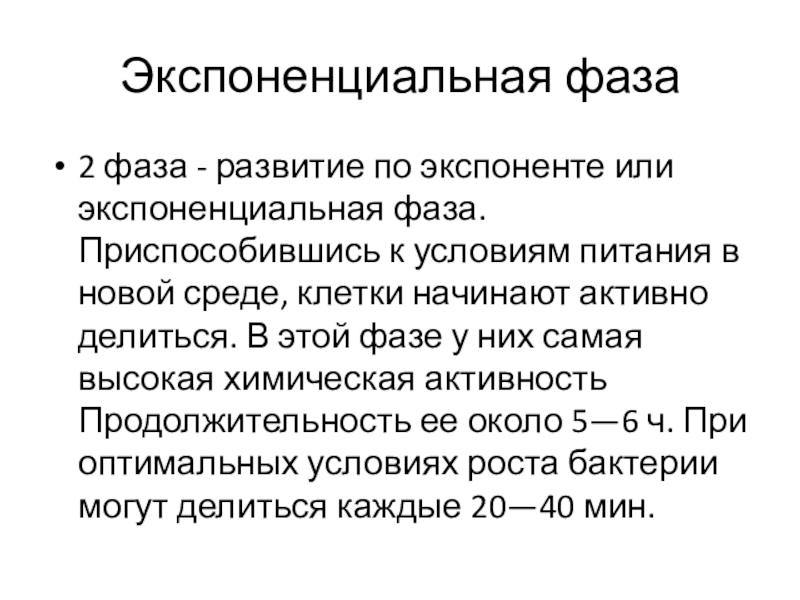 Экспоненциальная фаза

• 2 фаза - развитие по экспоненте или экспоненциальная фаза. Приспособившись к условиям питания в новой среде, клетки начинают активно делиться. В этой фазе у них самая высокая химическая активность Продолжительность ее около 5—6 ч. При оптимальных условиях роста бактерии могут делиться каждые 20—40 мин.